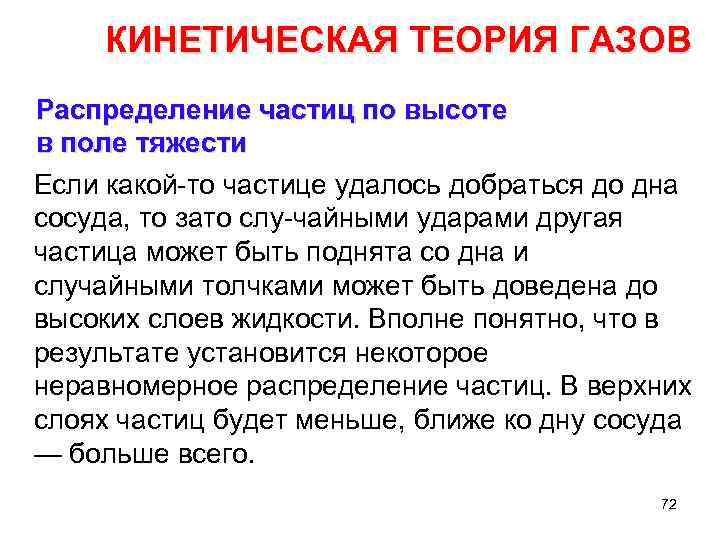 КИНЕТИЧЕСКАЯ ТЕОРИЯ ГАЗОВ

Распределение частиц по высоте
в поле тяжести

Если какой-то частице удалось добраться до дна сосуда, то зато слу-чайными ударами другая частица может быть поднята со дна и случайными толчками может быть доведена до высоких слоев жидкости. Вполне понятно, что в результате установится некоторое неравномерное распределение частиц. В верхних слоях частиц будет меньше, ближе ко дну сосуда — больше всего.

72